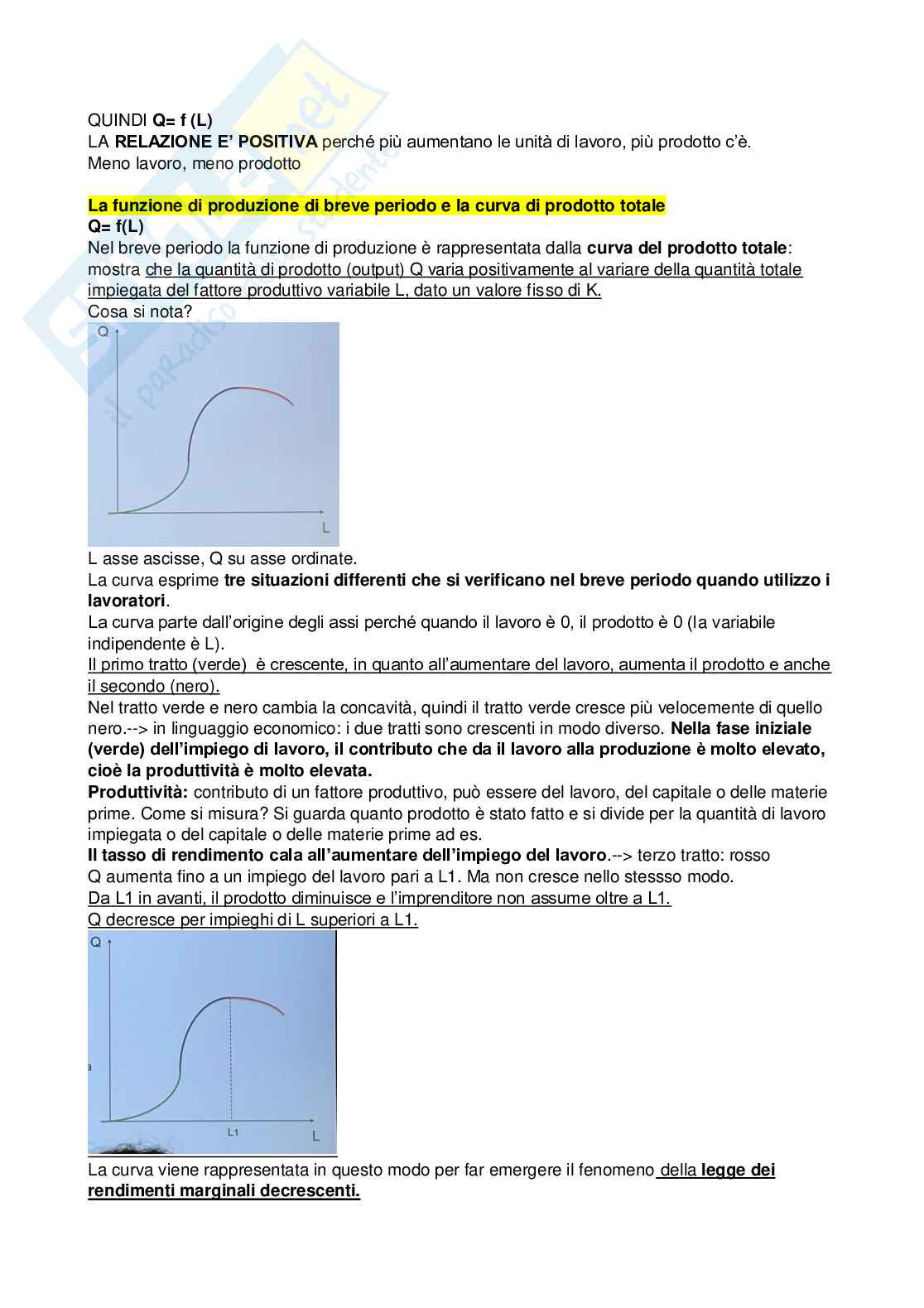 QUINDI Q= f (L)
LA RELAZIONE E' POSITIVA perché più aumentano le unità di lavoro, più prodotto c'è. Meno lavoro, meno prodotto

La funzione di produzione di breve periodo e la curva di prodotto totale
Q= f(L)
Nel breve periodo la funzione di produzione è rappresentata dalla curva del prodotto totale: mostra che la quantità di prodotto (output) Q varia positivamente al variare della quantità totale impiegata del fattore produttivo variabile L, dato un valore fisso di K.
Cosa si nota?

Q

L

L asse ascisse, Q su asse ordinate.
La curva esprime tre situazioni differenti che si verificano nel breve periodo quando utilizzo i lavoratori.
La curva parte dall'origine degli assi perché quando il lavoro è 0, il prodotto è 0 (la variabile indipendente è L).
Il primo tratto (verde) è crescente, in quanto all'aumentare del lavoro, aumenta il prodotto e anche il secondo (nero).
Nel tratto verde e nero cambia la concavità, quindi il tratto verde cresce più velocemente di quello nero.--> in linguaggio economico: i due tratti sono crescenti in modo diverso. Nella fase iniziale (verde) dell'impiego di lavoro, il contributo che da il lavoro alla produzione è molto elevato, cioè la produttività è molto elevata.
Produttività: contributo di un fattore produttivo, può essere del lavoro, del capitale o delle materie prime. Come si misura? Si guarda quanto prodotto è stato fatto e si divide per la quantità di lavoro impiegata o del capitale o delle materie prime ad es.
Il tasso di rendimento cala all'aumentare dell'impiego del lavoro.--> terzo tratto: rosso
Q aumenta fino a un impiego del lavoro pari a L1. Ma non cresce nello stessso modo.
Da L1 in avanti, il prodotto diminuisce e l'imprenditore non assume oltre a L1.
Q decresce per impieghi di L superiori a L1.

Q

L1 L

La curva viene rappresentata in questo modo per far emergere il fenomeno della legge dei rendimenti marginali decrescenti.